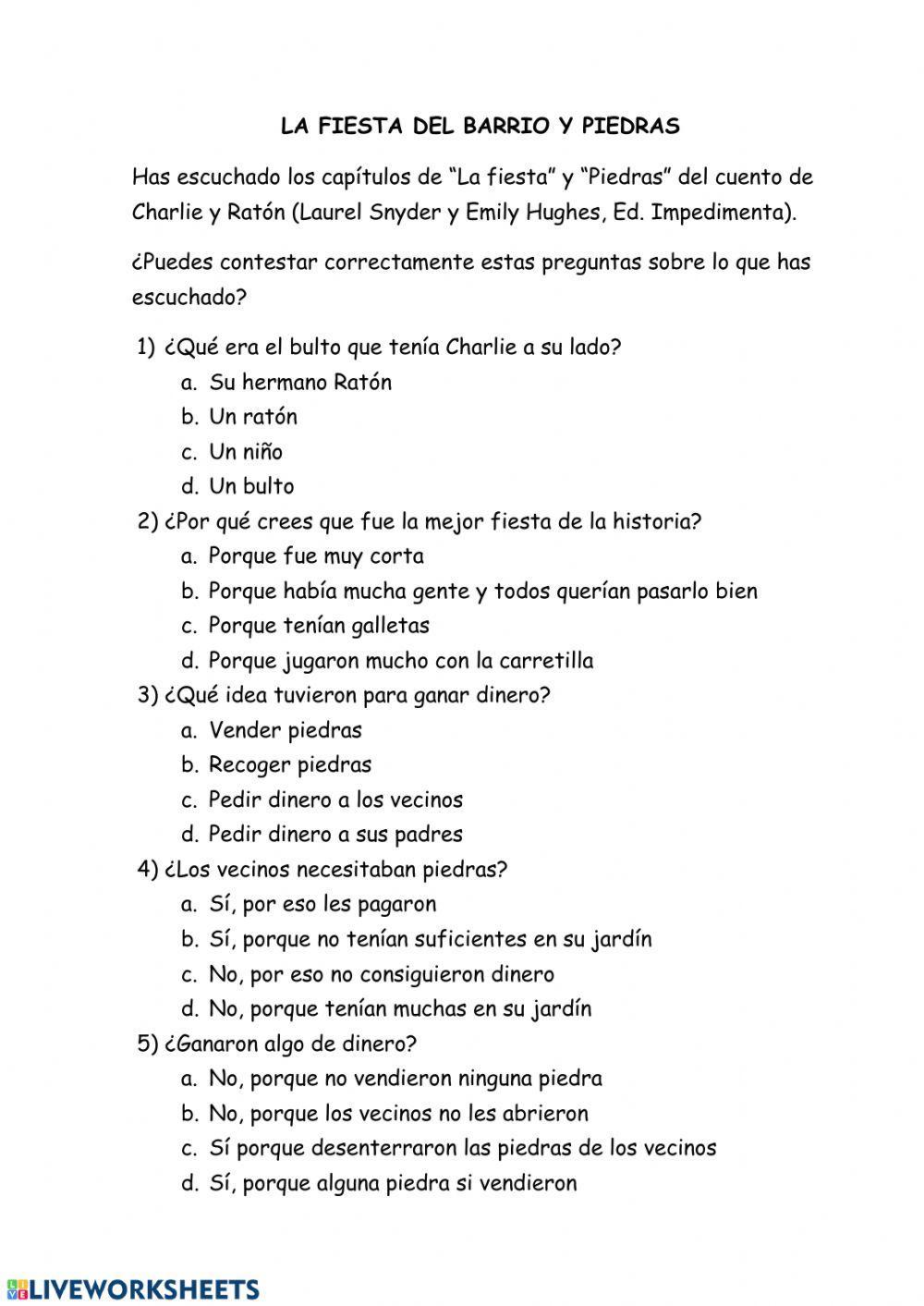 LA FIESTA DEL BARRIO Y PIEDRAS

Has escuchado los capítulos de “La fiesta” y “Piedras” del cuento de Charlie y Ratón (Laurel Snyder y Emily Hughes, Ed. Impedimenta).

¿Puedes contestar correctamente estas preguntas sobre lo que has escuchado?

1) ¿Qué era el bulto que tenía Charlie a su lado?
a. Su hermano Ratón
b. Un ratón
c. Un niño
d. Un bulto

2) ¿Por qué crees que fue la mejor fiesta de la historia?
a. Porque fue muy corta
b. Porque había mucha gente y todos querían pasarlo bien
c. Porque tenían galletas
d. Porque jugaron mucho con la carretilla

3) ¿Qué idea tuvieron para ganar dinero?
a. Vender piedras
b. Recoger piedras
c. Pedir dinero a los vecinos
d. Pedir dinero a sus padres

4) ¿Los vecinos necesitaban piedras?
a. Sí, por eso les pagaron
b. Sí, porque no tenían suficientes en su jardín
c. No, por eso no consiguieron dinero
d. No, porque tenían muchas en su jardín

5) ¿Ganaron algo de dinero?
a. No, porque no vendieron ninguna piedra
b. No, porque los vecinos no les abrieron
c. Sí porque desenterraron las piedras de los vecinos
d. Sí, porque alguna piedra si vendieron

LIVEWORKSHEETS